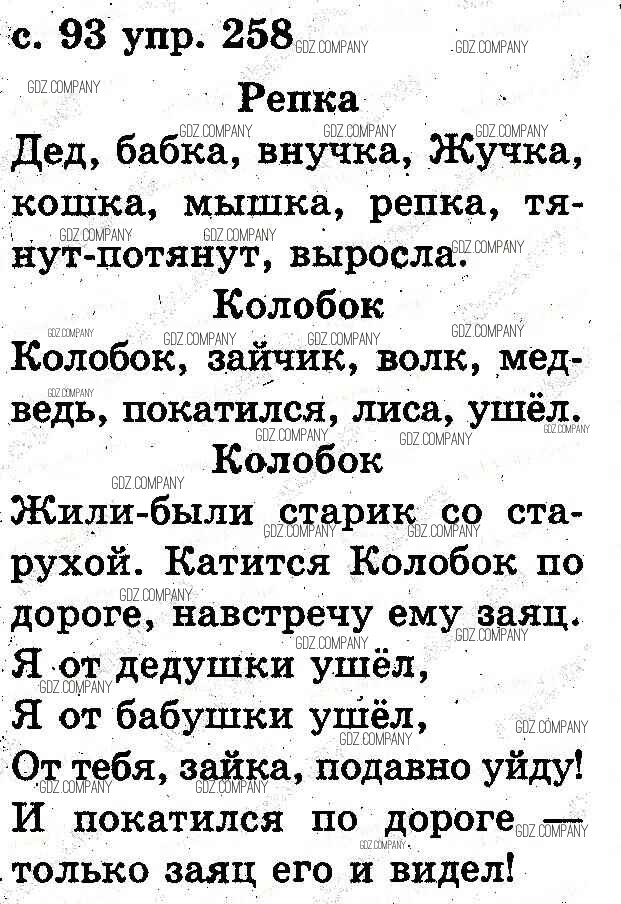 с. 93 упр. 258

Репка

Дед, бабка, внучка, Жучка, кошка, мышка, репка, тянут-потянут, выросла.

Колобок

Колобок, зайчик, волк, медведь, покатился, лиса, ушёл.

Колобок

Жили-были старик со старухой. Катится Колобок по дороге, навстречу ему заяц.
Я от дедушки ушёл,
Я от бабушки ушёл,
От тебя, зайка, подавно уйду!
И покатился по дороге — только заяц его и видел!

GDZ.COMPANY